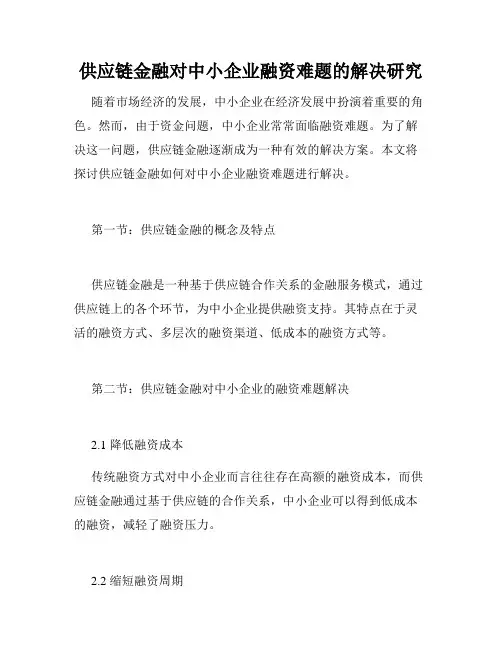 供应链金融对中小企业融资难题的解决研究

随着市场经济的发展，中小企业在经济发展中扮演着重要的角色。然而，由于资金问题，中小企业常常面临融资难题。为了解决这一问题，供应链金融逐渐成为一种有效的解决方案。本文将探讨供应链金融如何对中小企业融资难题进行解决。

第一节：供应链金融的概念及特点

供应链金融是一种基于供应链合作关系的金融服务模式，通过供应链上的各个环节，为中小企业提供融资支持。其特点在于灵活的融资方式、多层次的融资渠道、低成本的融资方式等。

第二节：供应链金融对中小企业的融资难题解决

2.1 降低融资成本

传统融资方式对中小企业而言往往存在高额的融资成本，而供应链金融通过基于供应链的合作关系，中小企业可以得到低成本的融资，减轻了融资压力。

2.2 缩短融资周期